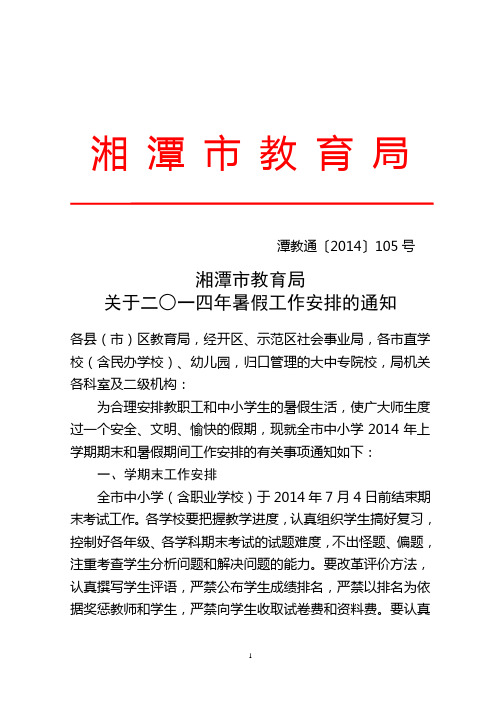 湘潭市教育局

潭教通〔2014〕105 号

湘潭市教育局
关于二〇一四年暑假工作安排的通知

各县（市）区教育局，经开区、示范区社会事业局，各市直学校（含民办学校）、幼儿园，归口管理的大中专院校，局机关各科室及二级机构：

为合理安排教职工和中小学生的暑假生活，使广大师生度过一个安全、文明、愉快的假期，现就全市中小学 2014 年上学期期末和暑假期间工作安排的有关事项通知如下：

一、学期末工作安排

全市中小学（含职业学校）于 2014 年 7 月 4 日前结束期末考试工作。各学校要把握教学进度，认真组织学生搞好复习，控制好各年级、各学科期末考试的试题难度，不出怪题、偏题，注重考查学生分析问题和解决问题的能力。要改革评价方法，认真撰写学生评语，严禁公布学生成绩排名，严禁以排名为依据奖惩教师和学生，严禁向学生收取试卷费和资料费。要认真

1